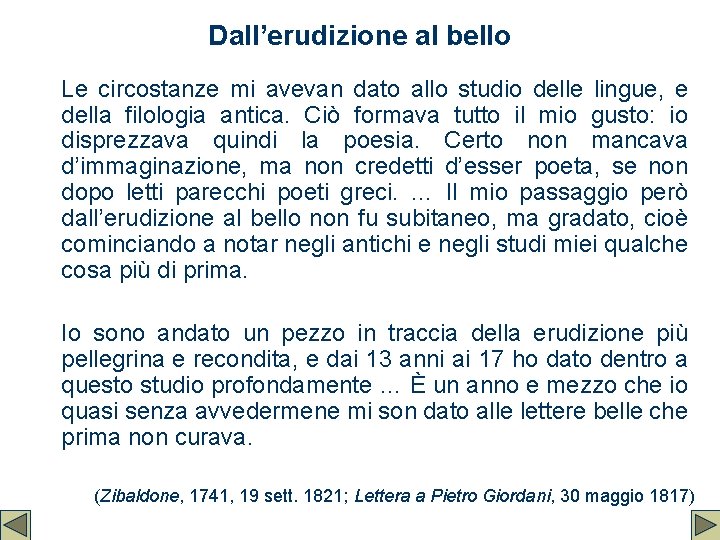 Dall’erudizione al bello

Le circostanze mi avevan dato allo studio delle lingue, e della filologia antica. Ciò formava tutto il mio gusto: io disprezzava quindi la poesia. Certo non mancava d’immaginazione, ma non credetti d’esser poeta, se non dopo letti parecchi poeti greci. ... Il mio passaggio però dall’erudizione al bello non fu subitaneo, ma gradato, cioè cominciando a notar negli antichi e negli studi miei qualche cosa più di prima.

Io sono andato un pezzo in traccia della erudizione più pellegrina e recondita, e dai 13 anni ai 17 ho dato dentro a questo studio profondamente ... È un anno e mezzo che io quasi senza avvedermene mi son dato alle lettere belle che prima non curava.

(Zibaldone, 1741, 19 sett. 1821; Lettera a Pietro Giordani, 30 maggio 1817)